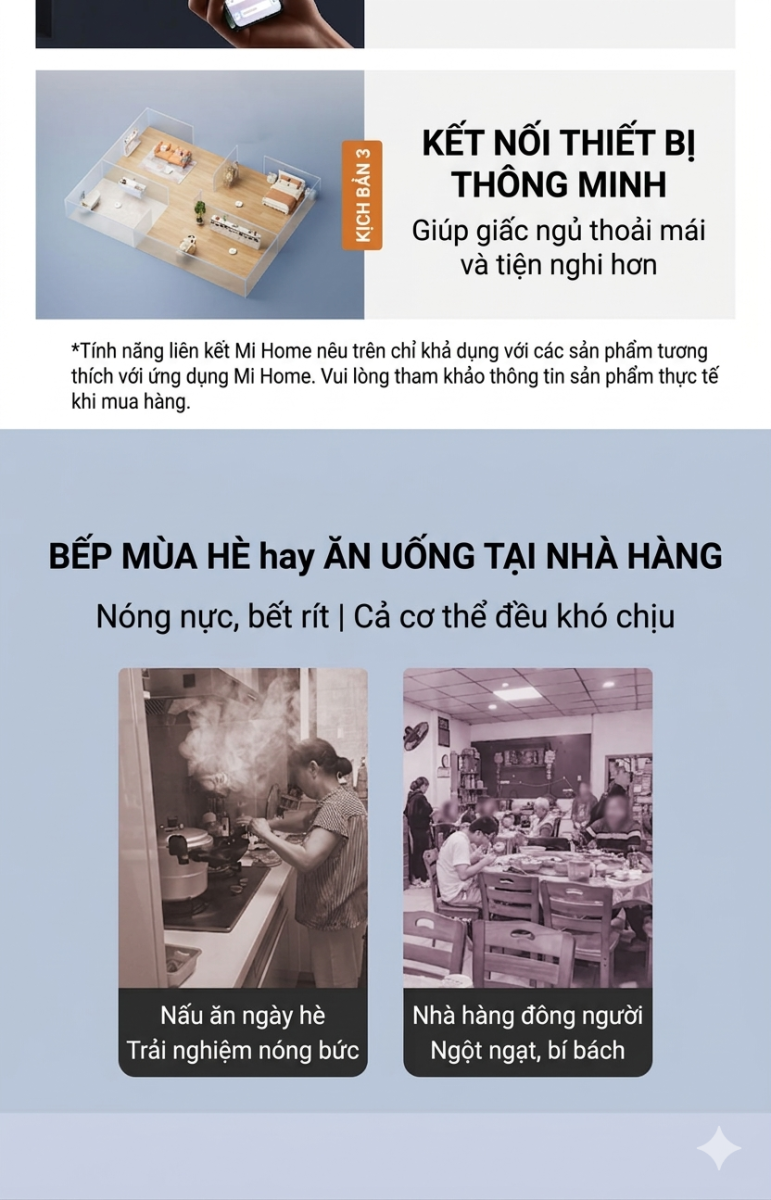 KỊCH BẢN 3

KẾT NỐI THIẾT BỊ THÔNG MINH

Giúp giấc ngủ thoải mái và tiện nghi hơn

*Tính năng liên kết Mi Home nêu trên chỉ khả dụng với các sản phẩm tương thích với ứng dụng Mi Home. Vui lòng tham khảo thông tin sản phẩm thực tế khi mua hàng.

BẾP MÙA HÈ hay ĂN UỐNG TẠI NHÀ HÀNG

Nóng nực, bết rít | Cả cơ thể đều khó chịu

Nấu ăn ngày hè
Trải nghiệm nóng bức

Nhà hàng đông người
Ngột ngạt, bí bách